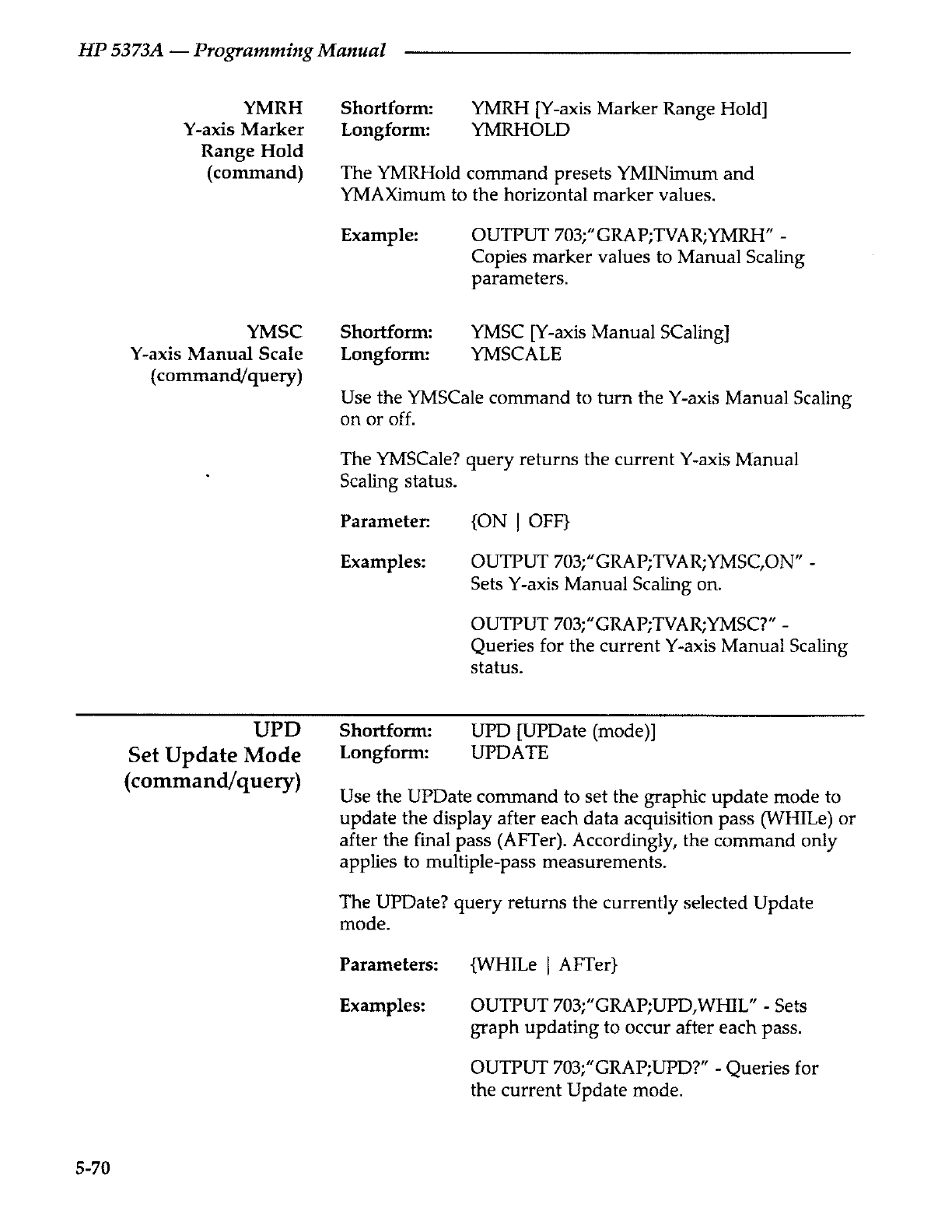 HP 5373A — Programming Manual

YMRH
Y-axis Marker Range Hold
(command)

Shortform: YMRH [Y-axis Marker Range Hold]
Longform: YMRHOLD

The YMRHold command presets YMINimum and YMAXimum to the horizontal marker values.

Example: OUTPUT 703;"GRAP;TVAR;YMRH" - Copies marker values to Manual Scaling parameters.

YMSC
Y-axis Manual Scale
(command/query)

Shortform: YMSC [Y-axis Manual SCaling]
Longform: YMSCALE

Use the YMSCale command to turn the Y-axis Manual Scaling on or off.

The YMSCale? query returns the current Y-axis Manual Scaling status.

Parameter: {ON | OFF}

Examples: OUTPUT 703;"GRAP;TVAR;YMSC,ON" - Sets Y-axis Manual Scaling on.

OUTPUT 703;"GRAP;TVAR;YMSC?" - Queries for the current Y-axis Manual Scaling status.

UPD
Set Update Mode
(command/query)

Shortform: UPD [UPDate (mode)]
Longform: UPDATE

Use the UPDate command to set the graphic update mode to update the display after each data acquisition pass (WHILe) or after the final pass (AFTer). Accordingly, the command only applies to multiple-pass measurements.

The UPDate? query returns the currently selected Update mode.

Parameters: {WHILe | AFTer}

Examples: OUTPUT 703;"GRAP;UPD,WHIL" - Sets graph updating to occur after each pass.

OUTPUT 703;"GRAP;UPD?" - Queries for the current Update mode.

5-70